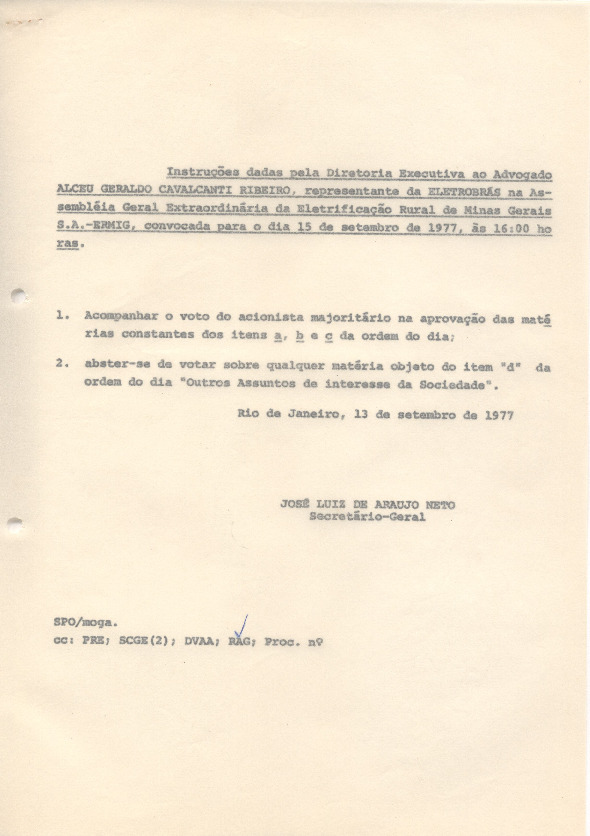 Instruções dadas pela Diretoria Executiva ao Advogado ALCEU GERALDO CAVALCANTI RIBEIRO, representante da ELETROBRÁS na Assembléia Geral Extraordinária da Eletrificação Rural de Minas Gerais S.A.-ERMIG, convocada para o dia 15 de setembro de 1977, às 16:00 horas.

1. Acompanhar o voto do acionista majoritário na aprovação das matérias constantes dos itens a, b e c da ordem do dia;

2. abster-se de votar sobre qualquer matéria objeto do item "d" da ordem do dia "Outros Assuntos de interesse da Sociedade".

Rio de Janeiro, 13 de setembro de 1977

JOSÉ LUIZ DE ARAUJO NETO
Secretário-Geral

SPO/moga.
cc: PRE; SCGE(2); DVAA; RAG; Proc. nº